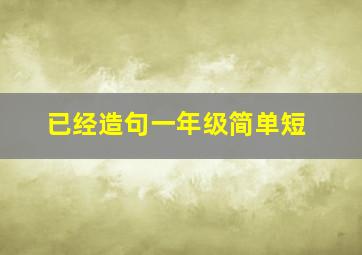 已经造句一年级简单短